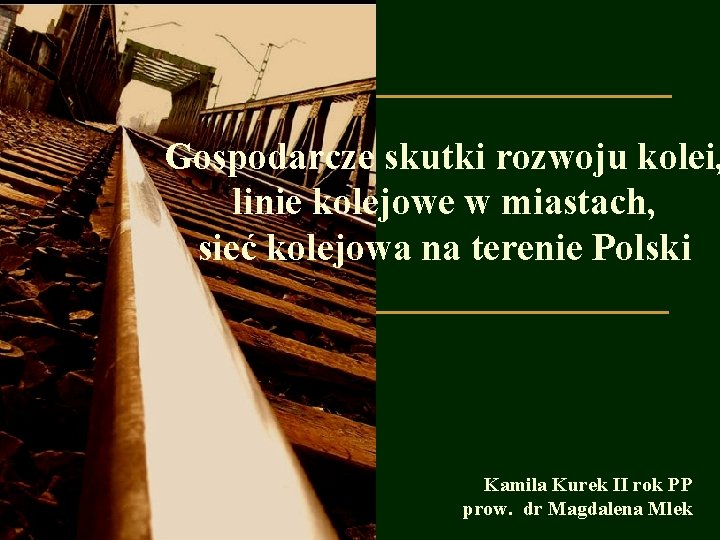 Gospodarcze skutki rozwoju kolei, linie kolejowe w miastach, sieć kolejowa na terenie Polski

Kamila Kurek II rok PP
prow. dr Magdalena Mlek